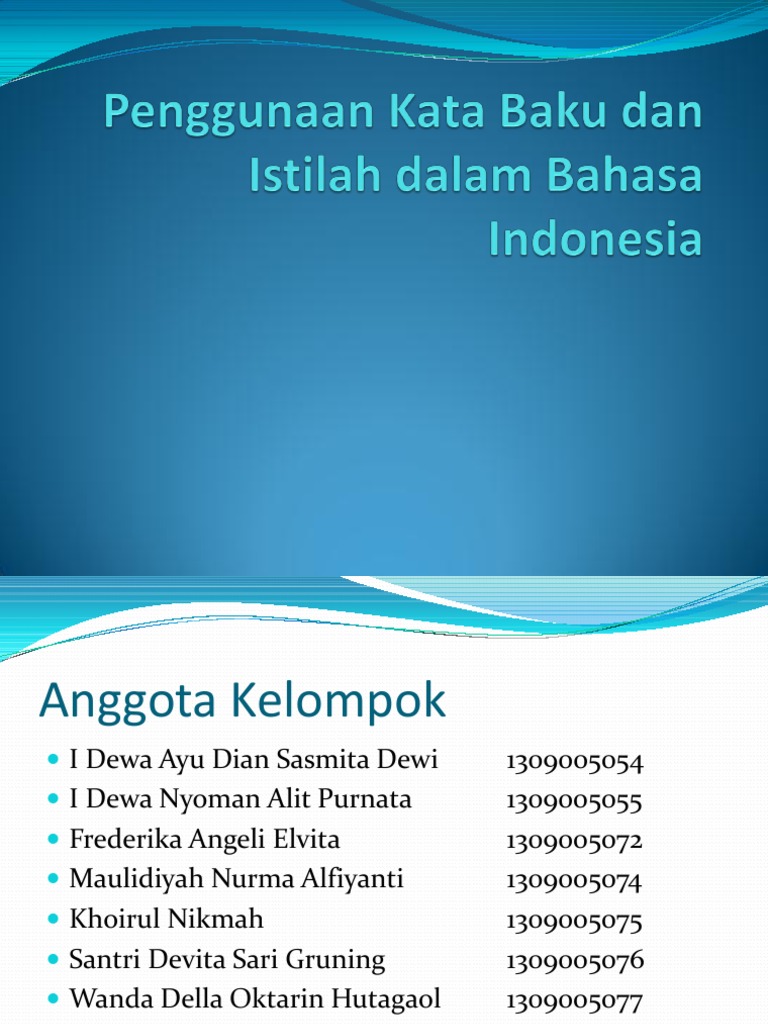 Penggunaan Kata Baku dan Istilah dalam Bahasa Indonesia

Anggota Kelompok

- I Dewa Ayu Dian Sasmita Dewi 1309005054
- I Dewa Nyoman Alit Purnata 1309005055
- Frederika Angeli Elvita 1309005072
- Maulidiyah Nurma Alfiyanti 1309005074
- Khoirul Nikmah 1309005075
- Santri Devita Sari Gruning 1309005076
- Wanda Della Oktarin Hutagaol 1309005077